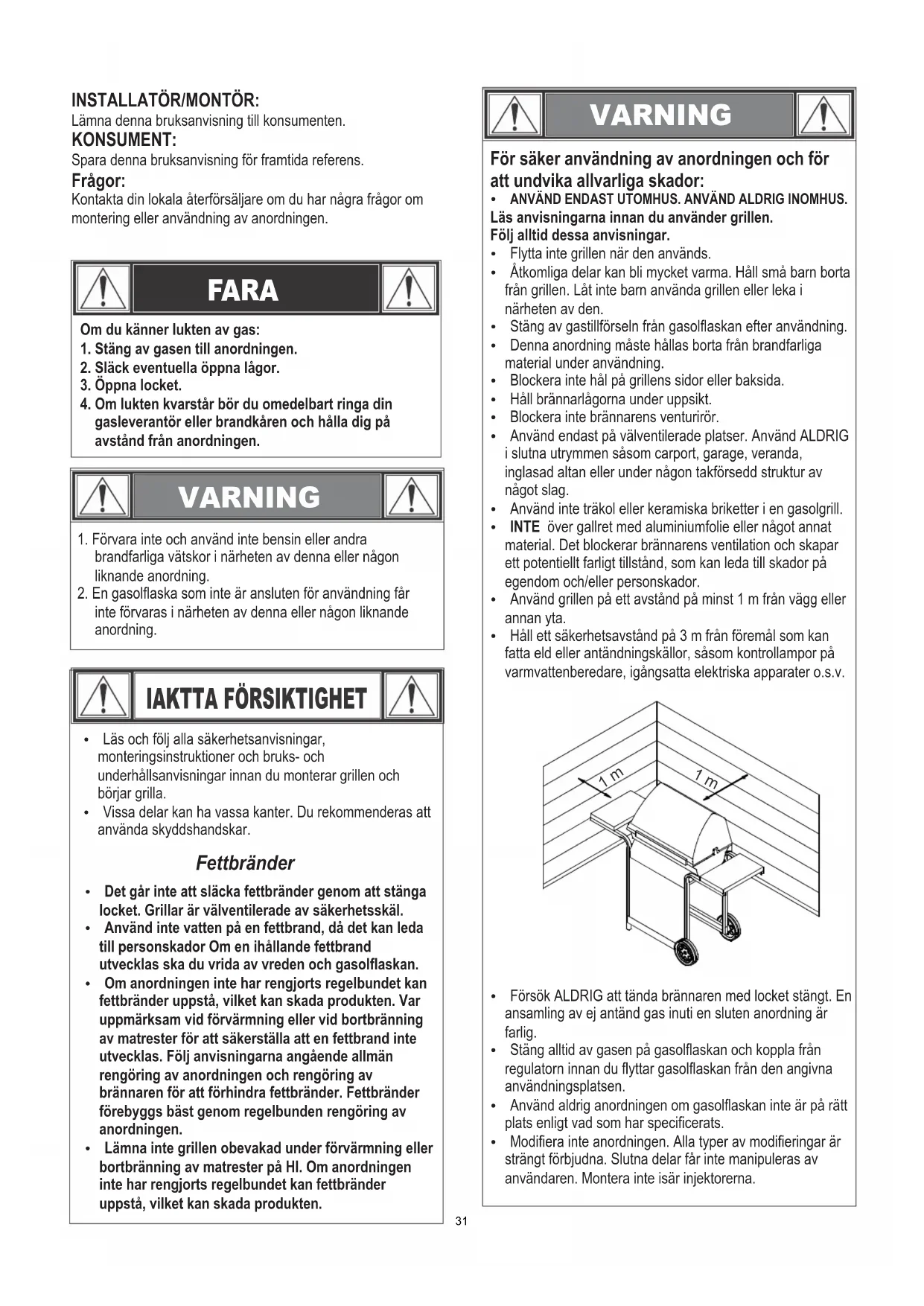 INSTALLATÖR/MONTÖR:
Lämna denna bruksanvisning till konsumenten.
KONSUMENT:
Spara denna bruksanvisning för framtida referens.
Frågor:
Kontakta din lokala återförsäljare om du har några frågor om montering eller användning av anordningen.

FARA

Om du känner lukten av gas:
1. Stäng av gasen till anordningen.
2. Släck eventuella öppna lågor.
3. Öppna locket.
4. Om lukten kvarstår bör du omedelbart ringa din gasleverantör eller brandkåren och hålla dig på avstånd från anordningen.

VARNING

1. Förvara inte och använd inte bensin eller andra brandfarliga vätskor i närheten av denna eller någon liknande anordning.
2. En gasolflaska som inte är ansluten för användning får inte förvaras i närheten av denna eller någon liknande anordning.

IAKTTA FÖRSIKTIGHET

• Läs och följ alla säkerhetsanvisningar, monteringsinstruktioner och bruks- och underhållsanvisningar innan du monterar grillen och börjar grilla.
• Vissa delar kan ha vassa kanter. Du rekommenderas att använda skyddshandskar.

Fettbränder

• Det går inte att släcka fettbränder genom att stänga locket. Grillar är välventilerade av säkerhetsskäl.
• Använd inte vatten på en fettbrand, då det kan leda till personskador Om en ihållande fettbrand utvecklas ska du vrida av vreden och gasolflaskan.
• Om anordningen inte har rengjorts regelbundet kan fettbränder uppstå, vilket kan skada produkten. Var uppmärksam vid förvärmning eller vid bortbränning av matrester för att säkerställa att en fettbrand inte utvecklas. Följ anvisningarna angående allmän rengöring av anordningen och rengöring av brännaren för att förhindra fettbränder. Fettbränder förebyggs bäst genom regelbunden rengöring av anordningen.
• Lämna inte grillen obevakad under förvärmning eller bortbränning av matrester på HI. Om anordningen inte har rengjorts regelbundet kan fettbränder uppstå, vilket kan skada produkten.

VARNING

För säker användning av anordningen och för att undvika allvarliga skador:
• ANVÄND ENDAST UTOMHUS. ANVÄND ALDRIG INOMHUS.
Läs anvisningarna innan du använder grillen.
Följ alltid dessa anvisningar.
• Flytta inte grillen när den används.
• Åtkomliga delar kan bli mycket varma. Håll små barn borta från grillen. Låt inte barn använda grillen eller leka i närheten av den.
• Stäng av gastillförseln från gasolflaskan efter användning.
• Denna anordning måste hållas borta från brandfarliga material under användning.
• Blockera inte hål på grillens sidor eller baksida.
• Håll brännarlågorna under uppsikt.
• Blockera inte brännarens venturirör.
• Använd endast på välventilerade platser. Använd ALDRIG i slutna utrymmen såsom carport, garage, veranda, inglasad altan eller under någon takförsedd struktur av något slag.
• Använd inte träkol eller keramiska briketter i en gasolgrill.
• INTE över gallret med aluminiumfolie eller något annat material. Det blockerar brännarens ventilation och skapar ett potentiellt farligt tillstånd, som kan leda till skador på egendom och/eller personskador.
• Använd grillen på ett avstånd på minst 1 m från vägg eller annan yta.
• Håll ett säkerhetsavstånd på 3 m från föremål som kan fatta eld eller antändningskällor, såsom kontrollampor på varmvattenberedare, igångsatta elektriska apparater o.s.v.

1 m
1 m

• Försök ALDRIG att tända brännaren med locket stängt. En ansamling av ej antänd gas inuti en sluten anordning är farlig.
• Stäng alltid av gasen på gasolflaskan och koppla från regulatorn innan du flyttar gasolflaskan från den angivna användningsplatsen.
• Använd aldrig anordningen om gasolflaskan inte är på rätt plats enligt vad som har specificerats.
• Modifiera inte anordningen. Alla typer av modifieringar är strängt förbjudna. Slutna delar får inte manipuleras av användaren. Montera inte isär injektorerna.

31